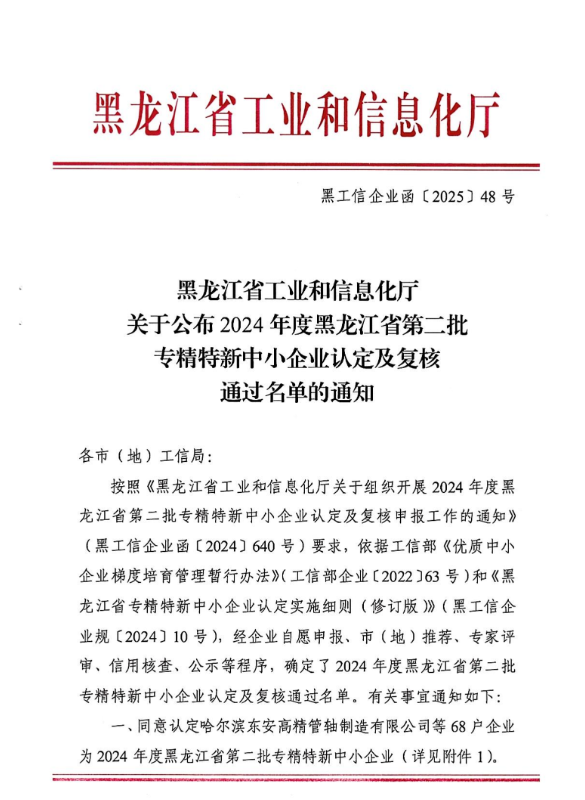 黑龙江省工业和信息化厅

黑工信企业函〔2025〕48号

黑龙江省工业和信息化厅
关于公布2024年度黑龙江省第二批
专精特新中小企业认定及复核
通过名单的通知

各市（地）工信局：

按照《黑龙江省工业和信息化厅关于组织开展2024年度黑龙江省第二批专精特新中小企业认定及复核申报工作的通知》（黑工信企业函〔2024〕640号）要求，依据工信部《优质中小企业梯度培育管理暂行办法》（工信部企业〔2022〕63号）和《黑龙江省专精特新中小企业认定实施细则（修订版）》（黑工信企业规〔2024〕10号），经企业自愿申报、市（地）推荐、专家评审、信用核查、公示等程序，确定了2024年度黑龙江省第二批专精特新中小企业认定及复核通过名单。有关事宜通知如下：

一、同意认定哈尔滨东安高精管轴制造有限公司等68户企业为2024年度黑龙江省第二批专精特新中小企业（详见附件1）。